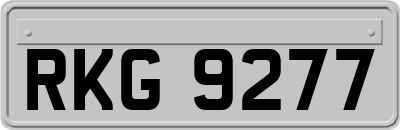 RKG 9277